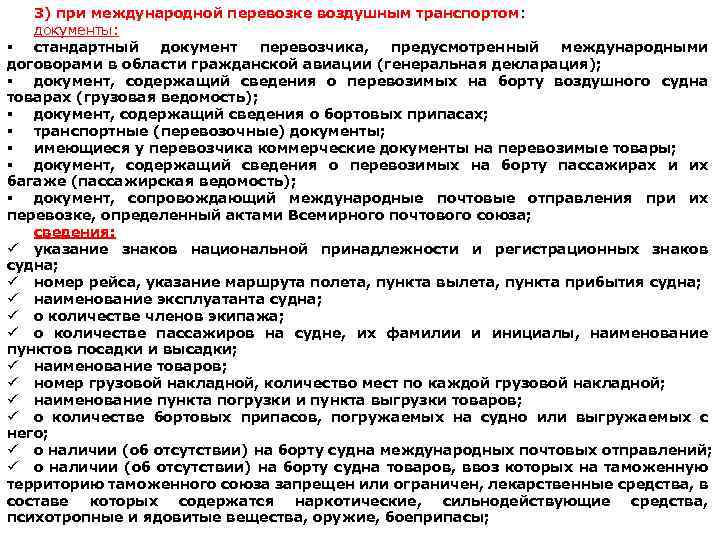 3) при международной перевозке воздушным транспортом:
документы:

▪ стандартный документ перевозчика, предусмотренный международными договорами в области гражданской авиации (генеральная декларация);
▪ документ, содержащий сведения о перевозимых на борту воздушного судна товарах (грузовая ведомость);
▪ документ, содержащий сведения о бортовых припасах;
▪ транспортные (перевозочные) документы;
▪ имеющиеся у перевозчика коммерческие документы на перевозимые товары;
▪ документ, содержащий сведения о перевозимых на борту пассажирах и их багаже (пассажирская ведомость);
▪ документ, сопровождающий международные почтовые отправления при их перевозке, определенный актами Всемирного почтового союза;

сведения:

✓ указание знаков национальной принадлежности и регистрационных знаков судна;
✓ номер рейса, указание маршрута полета, пункта вылета, пункта прибытия судна;
✓ наименование эксплуатанта судна;
✓ о количестве членов экипажа;
✓ о количестве пассажиров на судне, их фамилии и инициалы, наименование пунктов посадки и высадки;
✓ наименование товаров;
✓ номер грузовой накладной, количество мест по каждой грузовой накладной;
✓ наименование пункта погрузки и пункта выгрузки товаров;
✓ о количестве бортовых припасов, погружаемых на судно или выгружаемых с него;
✓ о наличии (об отсутствии) на борту судна международных почтовых отправлений;
✓ о наличии (об отсутствии) на борту судна товаров, ввоз которых на таможенную территорию таможенного союза запрещен или ограничен, лекарственные средства, в составе которых содержатся наркотические, сильнодействующие средства, психотропные и ядовитые вещества, оружие, боеприпасы;